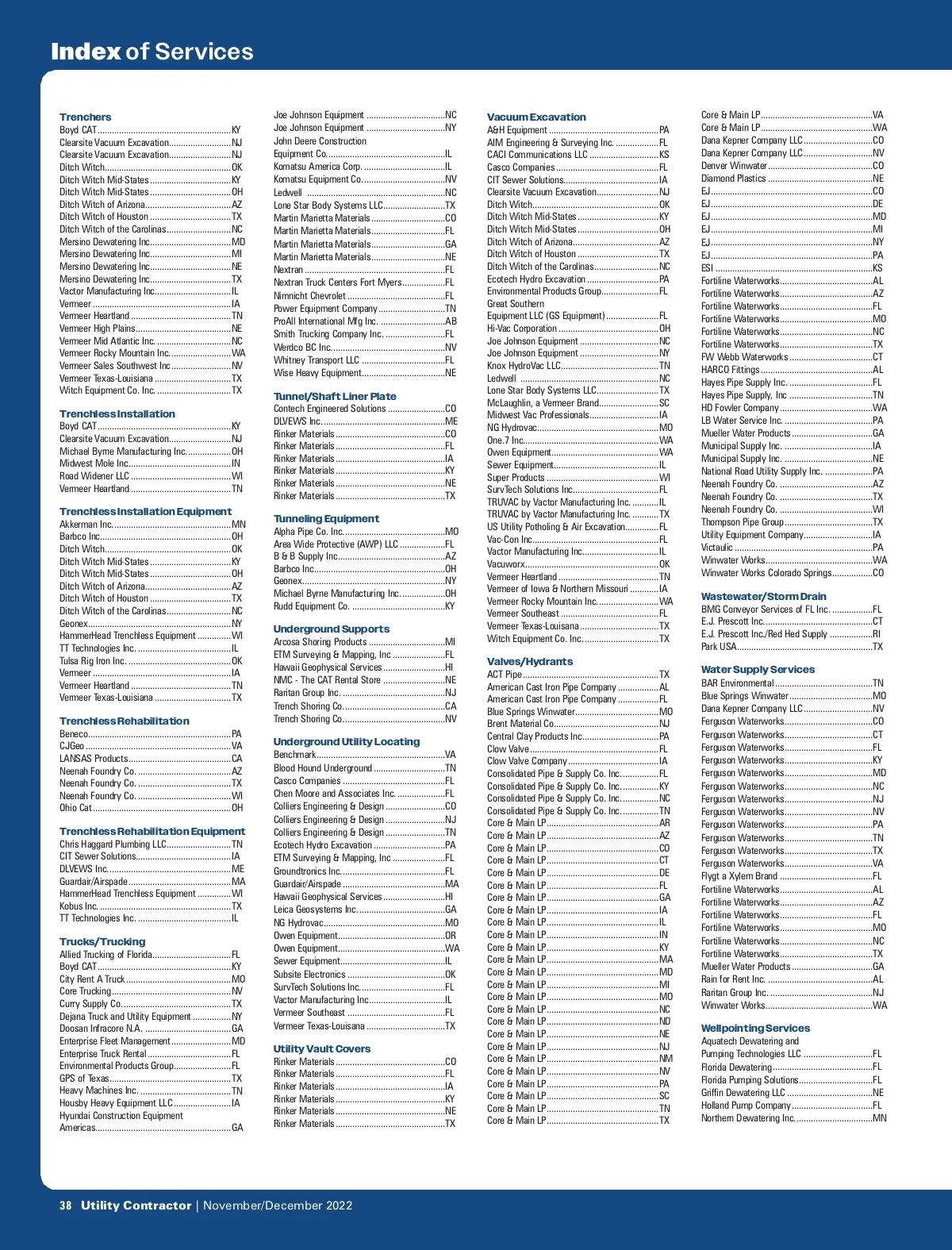 Index of Services

Trenchers
Boyd CAT........KY
Clearsite Vacuum Excavation........NJ
Clearsite Vacuum Excavation........NJ
Ditch Witch........OK
Ditch Witch Mid-States........KY
Ditch Witch Mid-States........OH
Ditch Witch of Arizona........AZ
Ditch Witch of Houston........TX
Ditch Witch of the Carolinas........NC
Mersino Dewatering Inc........MD
Mersino Dewatering Inc........MI
Mersino Dewatering Inc........NE
Mersino Dewatering Inc........TX
Vactor Manufacturing Inc........IL
Vermeer........IA
Vermeer Heartland........TN
Vermeer High Plains........NE
Vermeer Mid Atlantic Inc........NC
Vermeer Rocky Mountain Inc........WA
Vermeer Sales Southwest Inc........NV
Vermeer Texas-Louisiana........TX
Witch Equipment Co. Inc........TX

Trenchless Installation
Boyd CAT........KY
Clearsite Vacuum Excavation........NJ
Michael Byrne Manufacturing Inc........OH
Midwest Mole Inc........IN
Road Widener LLC........WI
Vermeer Heartland........TN

Trenchless Installation Equipment
Akkerman Inc........MN
Barbco Inc........OH
Ditch Witch........OK
Ditch Witch Mid-States........KY
Ditch Witch Mid-States........OH
Ditch Witch of Arizona........AZ
Ditch Witch of Houston........TX
Ditch Witch of the Carolinas........NC
Geonex........NY
HammerHead Trenchless Equipment........WI
TT Technologies Inc........IL
Tulsa Rig Iron Inc........OK
Vermeer........IA
Vermeer Heartland........TN
Vermeer Texas-Louisiana........TX

Trenchless Rehabilitation
Beneco........PA
CJGeo........VA
LANSAS Products........CA
Neenah Foundry Co........AZ
Neenah Foundry Co........TX
Neenah Foundry Co........WI
Ohio Cat........OH

Trenchless Rehabilitation Equipment
Chris Haggard Plumbing LLC........TN
CIT Sewer Solutions........IA
DLVEWS Inc........ME
Guardair/Airspade........MA
HammerHead Trenchless Equipment........WI
Kobus Inc........TX
TT Technologies Inc........IL

Trucks/Trucking
Allied Trucking of Florida........FL
Boyd CAT........KY
City Rent A Truck........MO
Core Trucking........NV
Curry Supply Co........TX
Dejana Truck and Utility Equipment........NY
Doosan Infracore N.A........GA
Enterprise Fleet Management........MD
Enterprise Truck Rental........FL
Environmental Products Group........FL
GPS of Texas........TX
Heavy Machines Inc........TN
Housby Heavy Equipment LLC........IA
Hyundai Construction Equipment Americas........GA

Joe Johnson Equipment........NC
Joe Johnson Equipment........NY
John Deere Construction Equipment Co........IL
Komatsu America Corp........IL
Komatsu Equipment Co........NV
Ledwell........NC
Lone Star Body Systems LLC........TX
Martin Marietta Materials........CO
Martin Marietta Materials........FL
Martin Marietta Materials........GA
Martin Marietta Materials........NE
Nextran........FL
Nextran Truck Centers Fort Myers........FL
Nimnicht Chevrolet........FL
Power Equipment Company........TN
ProAll International Mfg Inc........AB
Smith Trucking Company Inc........FL
Werdco BC Inc........NV
Whitney Transport LLC........FL
Wise Heavy Equipment........NE

Tunnel/Shaft Liner Plate
Contech Engineered Solutions........CO
DLVEWS Inc........ME
Rinker Materials........CO
Rinker Materials........FL
Rinker Materials........IA
Rinker Materials........KY
Rinker Materials........NE
Rinker Materials........TX

Tunneling Equipment
Alpha Pipe Co. Inc........MO
Area Wide Protective (AWP) LLC........FL
B & B Supply Inc........AZ
Barbco Inc........OH
Geonex........NY
Michael Byrne Manufacturing Inc........OH
Rudd Equipment Co........KY

Underground Supports
Arcosa Shoring Products........MI
ETM Surveying & Mapping, Inc........FL
Hawaii Geophysical Services........HI
NMC - The CAT Rental Store........NE
Raritan Group Inc........NJ
Trench Shoring Co........CA
Trench Shoring Co........NV

Underground Utility Locating
Benchmark........VA
Blood Hound Underground........TN
Casco Companies........FL
Chen Moore and Associates Inc........FL
Colliers Engineering & Design........CO
Colliers Engineering & Design........NJ
Colliers Engineering & Design........TN
Ecotech Hydro Excavation........PA
ETM Surveying & Mapping, Inc........FL
Groundtronics Inc........FL
Guardair/Airspade........MA
Hawaii Geophysical Services........HI
Leica Geosystems Inc........GA
NG Hydrovac........MO
Owen Equipment........OR
Owen Equipment........WA
Sewer Equipment........IL
Subsite Electronics........OK
SurvTech Solutions Inc........FL
Vactor Manufacturing Inc........IL
Vermeer Southeast........FL
Vermeer Texas-Louisana........TX

Utility Vault Covers
Rinker Materials........CO
Rinker Materials........FL
Rinker Materials........IA
Rinker Materials........KY
Rinker Materials........NE
Rinker Materials........TX

Vacuum Excavation
A&H Equipment........PA
AIM Engineering & Surveying Inc........FL
CACI Communications LLC........KS
Casco Companies........FL
CIT Sewer Solutions........IA
Clearsite Vacuum Excavation........NJ
Ditch Witch........OK
Ditch Witch Mid-States........KY
Ditch Witch Mid-States........OH
Ditch Witch of Arizona........AZ
Ditch Witch of Houston........TX
Ditch Witch of the Carolinas........NC
Ecotech Hydro Excavation........PA
Environmental Products Group........FL
Great Southern Equipment LLC (GS Equipment)........FL
Hi-Vac Corporation........OH
Joe Johnson Equipment........NC
Joe Johnson Equipment........NY
Knox HydroVac LLC........TN
Ledwell........NC
Lone Star Body Systems LLC........TX
McLaughlin, a Vermeer Brand........SC
Midwest Vac Professionals........IA
NG Hydrovac........MO
One.7 Inc........WA
Owen Equipment........WA
Sewer Equipment........IL
Super Products........WI
SurvTech Solutions Inc........FL
TRUVAC by Vactor Manufacturing Inc........IL
TRUVAC by Vactor Manufacturing Inc........TX
US Utility Potholing & Air Excavation........FL
Vac-Con Inc........FL
Vactor Manufacturing Inc........IL
Vacuworx........OK
Vermeer Heartland........TN
Vermeer of Iowa & Northern Missouri........IA
Vermeer Rocky Mountain Inc........WA
Vermeer Southeast........FL
Vermeer Texas-Louisana........TX
Witch Equipment Co. Inc........TX

Valves/Hydrants
ACT Pipe........TX
American Cast Iron Pipe Company........AL
American Cast Iron Pipe Company........FL
Blue Springs Winwater........MO
Brent Material Co........NJ
Central Clay Products Inc........PA
Clow Valve........FL
Clow Valve Company........IA
Consolidated Pipe & Supply Co. Inc........FL
Consolidated Pipe & Supply Co. Inc........KY
Consolidated Pipe & Supply Co. Inc........NC
Consolidated Pipe & Supply Co. Inc........TN
Core & Main LP........AR
Core & Main LP........AZ
Core & Main LP........CO
Core & Main LP........CT
Core & Main LP........DE
Core & Main LP........FL
Core & Main LP........GA
Core & Main LP........IA
Core & Main LP........IL
Core & Main LP........IN
Core & Main LP........KY
Core & Main LP........MA
Core & Main LP........MD
Core & Main LP........MI
Core & Main LP........MO
Core & Main LP........NC
Core & Main LP........ND
Core & Main LP........NE
Core & Main LP........NJ
Core & Main LP........NM
Core & Main LP........NV
Core & Main LP........PA
Core & Main LP........SC
Core & Main LP........TN
Core & Main LP........TX

Core & Main LP........VA
Core & Main LP........WA
Dana Kepner Company LLC........CO
Dana Kepner Company LLC........NV
Denver Winwater........CO
Diamond Plastics........NE
EJ........CO
EJ........DE
EJ........MD
EJ........MI
EJ........NY
EJ........PA
ESI........KS
Fortiline Waterworks........AL
Fortiline Waterworks........AZ
Fortiline Waterworks........FL
Fortiline Waterworks........MO
Fortiline Waterworks........NC
Fortiline Waterworks........TX
FW Webb Waterworks........CT
HARCO Fittings........AL
Hayes Pipe Supply Inc........FL
Hayes Pipe Supply, Inc........TN
HD Fowler Company........WA
LB Water Service Inc........PA
Mueller Water Products........GA
Municipal Supply Inc........IA
Municipal Supply Inc........NE
National Road Utility Supply Inc........PA
Neenah Foundry Co........AZ
Neenah Foundry Co........TX
Neenah Foundry Co........WI
Thompson Pipe Group........TX
Utility Equipment Company........IA
Victaulic........PA
Winwater Works........WA
Winwater Works Colorado Springs........CO

Wastewater/Storm Drain
BMG Conveyor Services of FL Inc........FL
E.J. Prescott Inc........CT
E.J. Prescott Inc./Red Hed Supply........RI
Park USA........TX

Water Supply Services
BAR Environmental........TN
Blue Springs Winwater........MO
Dana Kepner Company LLC........NV
Ferguson Waterworks........CO
Ferguson Waterworks........CT
Ferguson Waterworks........FL
Ferguson Waterworks........KY
Ferguson Waterworks........MD
Ferguson Waterworks........NC
Ferguson Waterworks........NJ
Ferguson Waterworks........NV
Ferguson Waterworks........PA
Ferguson Waterworks........TN
Ferguson Waterworks........TX
Ferguson Waterworks........VA
Flygt a Xylem Brand........FL
Fortiline Waterworks........AL
Fortiline Waterworks........AZ
Fortiline Waterworks........FL
Fortiline Waterworks........MO
Fortiline Waterworks........NC
Fortiline Waterworks........TX
Mueller Water Products........GA
Rain for Rent Inc........AL
Raritan Group Inc........NJ
Winwater Works........WA

Wellpointing Services
Aquatech Dewatering and Pumping Technologies LLC........FL
Florida Dewatering........FL
Florida Pumping Solutions........FL
Griffin Dewatering LLC........NE
Holland Pump Company........FL
Northern Dewatering Inc........MN

38 Utility Contractor | November/December 2022